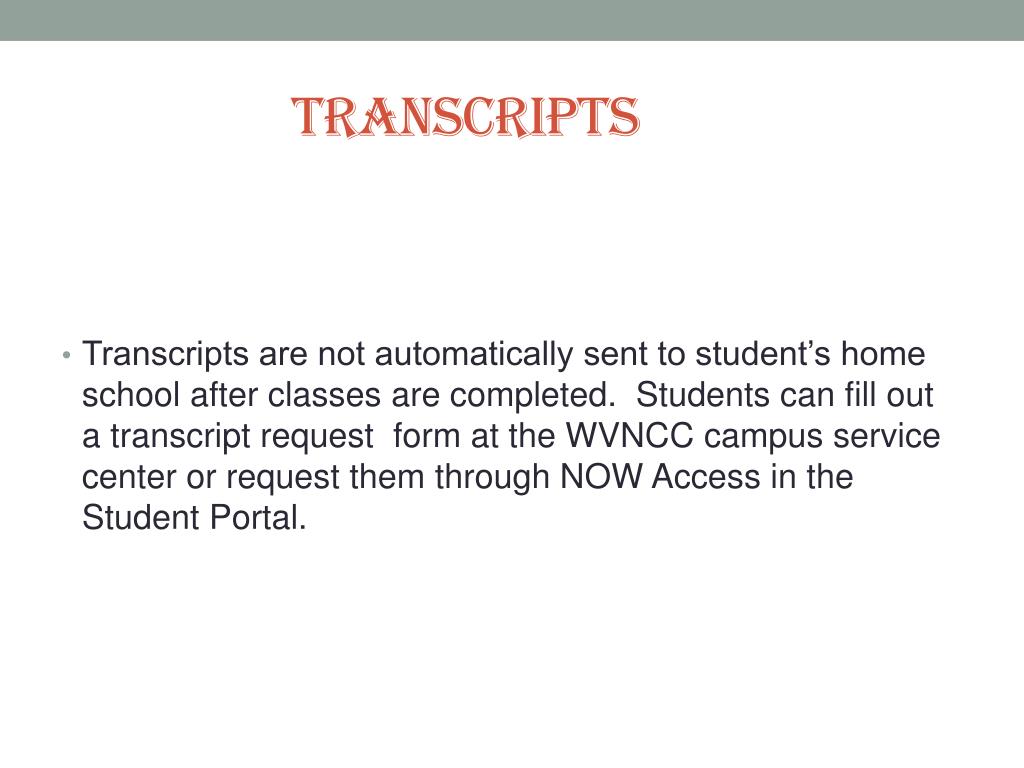 TRANSCRIPTS

• Transcripts are not automatically sent to student's home school after classes are completed. Students can fill out a transcript request form at the WVNCC campus service center or request them through NOW Access in the Student Portal.